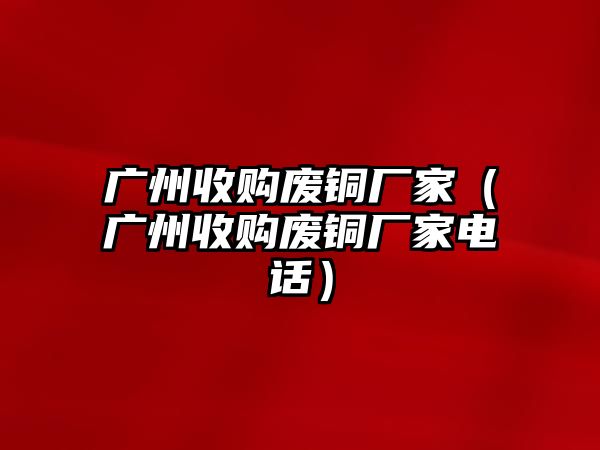 广州收购废铜厂家（广州收购废铜厂家电话）